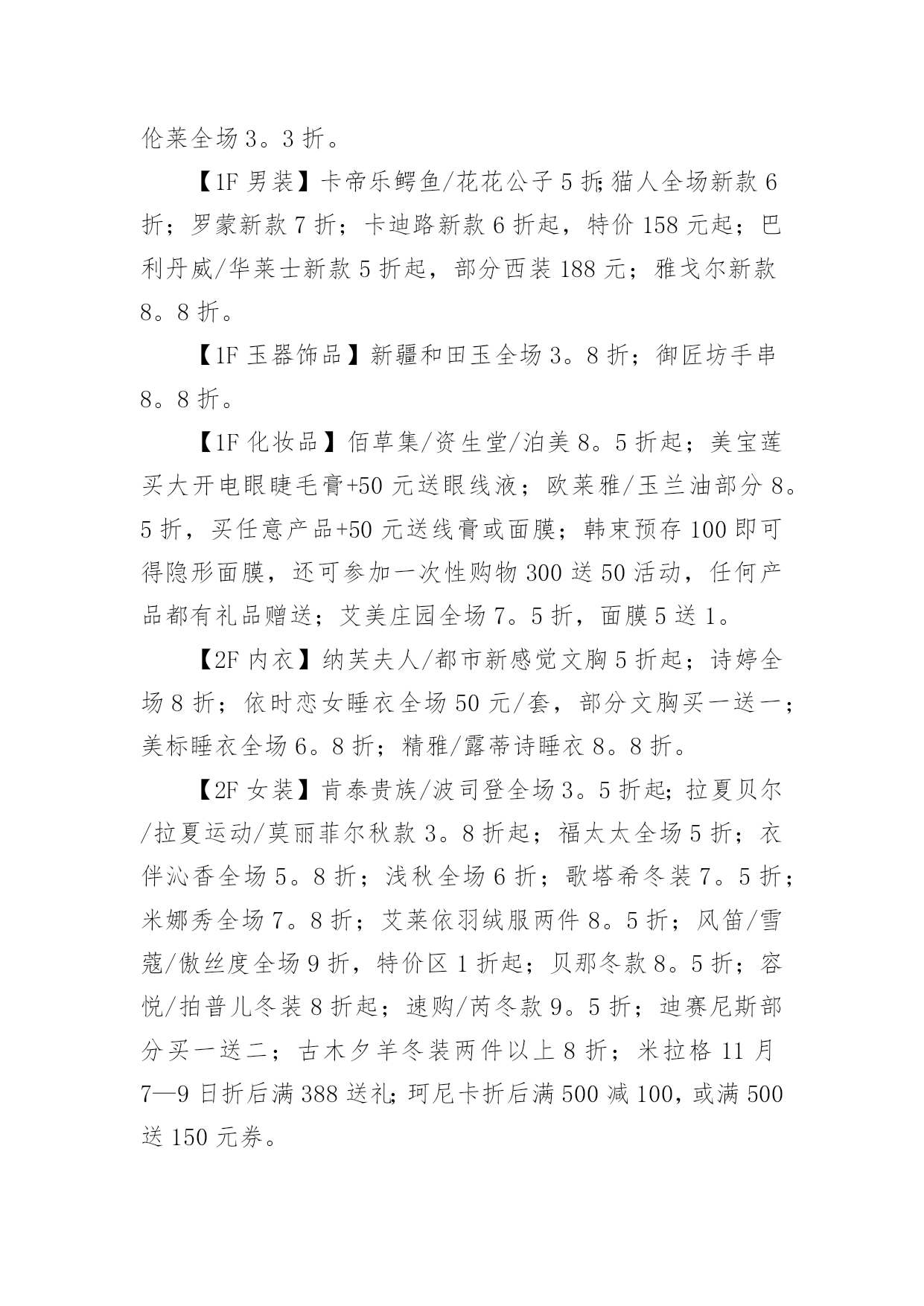 伦莱全场 3。3 折。

【1F 男装】卡帝乐鳄鱼/花花公子 5 折;猫人全场新款 6 折；罗蒙新款 7 折；卡迪路新款 6 折起，特价 158 元起；巴利丹威/华莱士新款 5 折起，部分西装 188 元；雅戈尔新款 8。8 折。

【1F 玉器饰品】新疆和田玉全场 3。8 折；御匠坊手串 8。8 折。

【1F 化妆品】佰草集/资生堂/泊美 8。5 折起；美宝莲买大开电眼睫毛膏+50 元送眼线液；欧莱雅/玉兰油部分 8。5 折，买任意产品+50 元送线膏或面膜；韩束预存 100 即可得隐形面膜，还可参加一次性购物 300 送 50 活动，任何产品都有礼品赠送；艾美庄园全场 7。5 折，面膜 5 送 1。

【2F 内衣】纳芙夫人/都市新感觉文胸 5 折起；诗婷全场 8 折；依时恋女睡衣全场 50 元/套，部分文胸买一送一；美标睡衣全场 6。8 折；精雅/露蒂诗睡衣 8。8 折。

【2F 女装】肯泰贵族/波司登全场 3。5 折起;拉夏贝尔/拉夏运动/莫丽菲尔秋款 3。8 折起；福太太全场 5 折；衣伴沁香全场 5。8 折；浅秋全场 6 折；歌塔希冬装 7。5 折；米娜秀全场 7。8 折；艾莱依羽绒服两件 8。5 折；风笛/雪蔻/傲丝度全场 9 折，特价区 1 折起；贝那冬款 8。5 折；容悦/拍普儿冬装 8 折起；速购/芮冬款 9。5 折；迪赛尼斯部分买一送二；古木夕羊冬装两件以上 8 折；米拉格 11 月 7—9 日折后满 388 送礼;珂尼卡折后满 500 减 100，或满 500 送 150 元券。